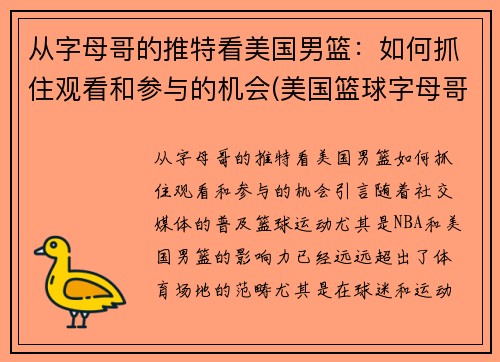 从字母哥的推特看美国男篮：如何抓住观看和参与的机会(美国篮球字母哥

从字母哥的推特看美国男篮如何抓住观看和参与的机会引言随着社交媒体的普及篮球运动尤其是NBA和美国男篮的影响力已经远远超出了体育场地的范畴尤其是在球迷和运动